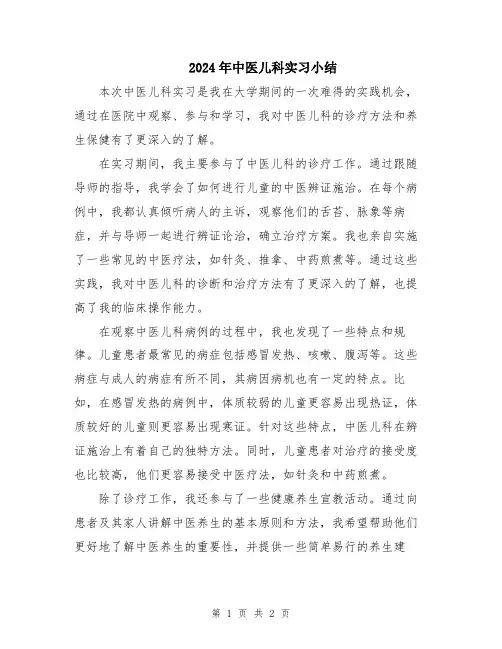 2024年中医儿科实习小结

本次中医儿科实习是我在大学期间的一次难得的实践机会，通过在医院中观察、参与和学习，我对中医儿科的诊疗方法和养生保健有了更深入的了解。

在实习期间，我主要参与了中医儿科的诊疗工作。通过跟随导师的指导，我学会了如何进行儿童的中医辨证施治。在每个病例中，我都认真倾听病人的主诉，观察他们的舌苔、脉象等病症，并与导师一起进行辨证论治，确立治疗方案。我也亲自实施了一些常见的中医疗法，如针灸、推拿、中药煎煮等。通过这些实践，我对中医儿科的诊断和治疗方法有了更深入的了解，也提高了我的临床操作能力。

在观察中医儿科病例的过程中，我也发现了一些特点和规律。儿童患者最常见的病症包括感冒发热、咳嗽、腹泻等。这些病症与成人的病症有所不同，其病因病机也有一定的特点。比如，在感冒发热的病例中，体质较弱的儿童更容易出现热证，体质较好的儿童则更容易出现寒证。针对这些特点，中医儿科在辨证施治上有着自己的独特方法。同时，儿童患者对治疗的接受度也比较高，他们更容易接受中医疗法，如针灸和中药煎煮。

除了诊疗工作，我还参与了一些健康养生宣教活动。通过向患者及其家人讲解中医养生的基本原则和方法，我希望帮助他们更好地了解中医养生的重要性，并提供一些简单易行的养生建

第 1 页 共 2 页